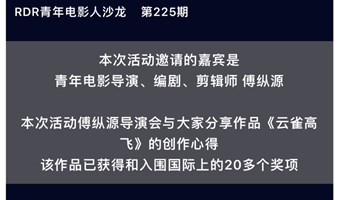 RDR青年电影人沙龙　第225期

本次活动邀请的嘉宾是
青年电影导演、编剧、剪辑师 傅纵源

本次活动傅纵源导演会与大家分享作品《云雀高飞》的创作心得
该作品已获得和入围国际上的20多个奖项